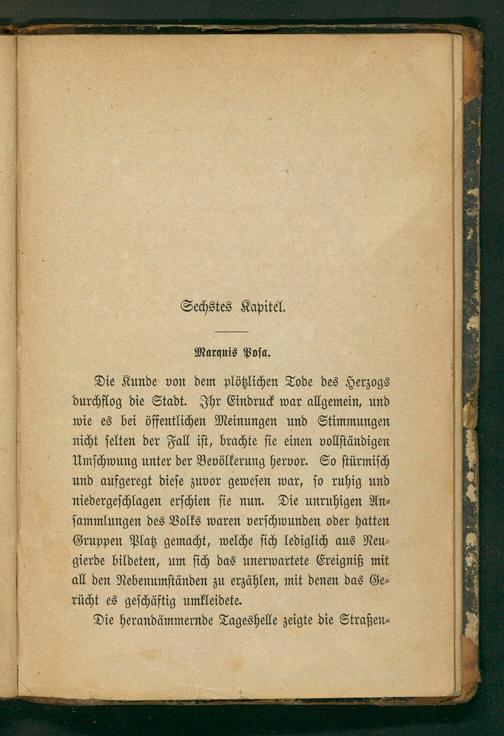 Sechstes Kapitel.

Marquis Posa.

Die Kunde von dem plötzlichen Tode des Herzogs durchflog die Stadt. Ihr Eindruck war allgemein, und wie es bei öffentlichen Meinungen und Stimmungen nicht selten der Fall ist, brachte sie einen vollständigen Umschwung unter der Bevölkerung hervor. So stürmisch und aufgeregt diese zuvor gewesen war, so ruhig und niedergeschlagen erschien sie nun. Die unruhigen Ansammlungen des Volks waren verschwunden oder hatten Gruppen Platz gemacht, welche sich lediglich aus Neugierde bildeten, um sich das unerwartete Ereigniß mit all den Nebenumständen zu erzählen, mit denen das Gerücht es geschäftig umkleidete.

Die herandämmernde Tageshelle zeigte die Straßen-